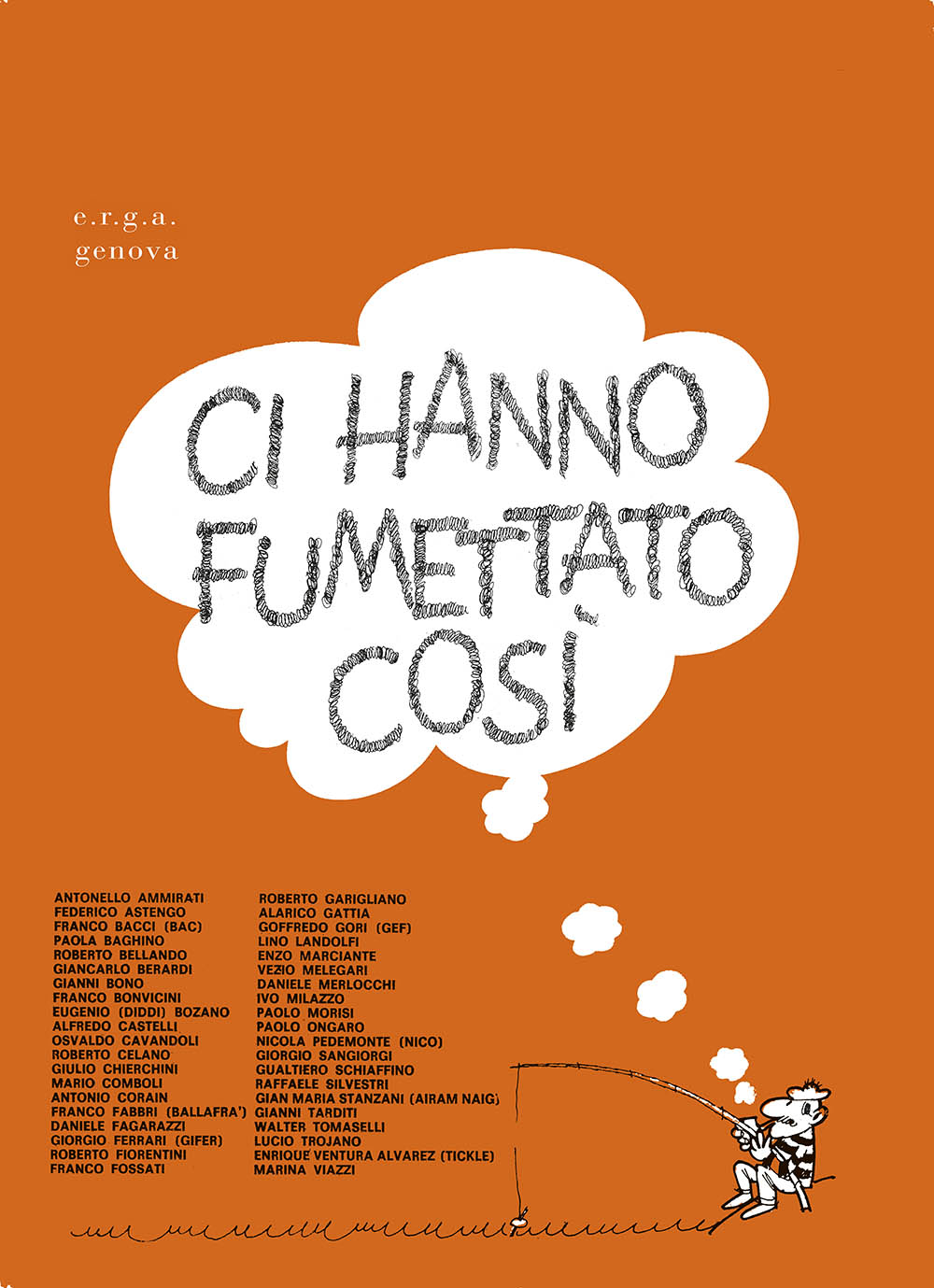 e.r.g.a.
genova

CI HANNO FUMETTATO COSÌ

ANTONELLO AMMIRATI
FEDERICO ASTENGO
FRANCO BACCI (BAC)
PAOLA BAGHINO
ROBERTO BELLANDO
GIANCARLO BERARDI
GIANNI BONO
FRANCO BONVICINI
EUGENIO (DIDDI) BOZANO
ALFREDO CASTELLI
OSVALDO CAVANDOLI
ROBERTO CELANO
GIULIO CHIERCHINI
MARIO COMBOLI
ANTONIO CORAIN
FRANCO FABBRI (BALLAFRA')
DANIELE FAGARAZZI
GIORGIO FERRARI (GIFER)
ROBERTO FIORENTINI
FRANCO FOSSATI

ROBERTO GARIGLIANO
ALARICO GATTIA
GOFFREDO GORI (GEF)
LINO LANDOLFI
ENZO MARCIANTE
VEZIO MELEGARI
DANIELE MERLOCCHI
IVO MILAZZO
PAOLO MORISI
PAOLO ONGARO
NICOLA PEDEMONTE (NICO)
GIORGIO SANGIORGI
GUALTIERO SCHIAFFINO
RAFFAELE SILVESTRI
GIAN MARIA STANZANI (AIRAM NAIG)
GIANNI TARDITI
WALTER TOMASELLI
LUCIO TROJANO
ENRIQUE VENTURA ALVAREZ (TICKLE)
MARINA VIAZZI